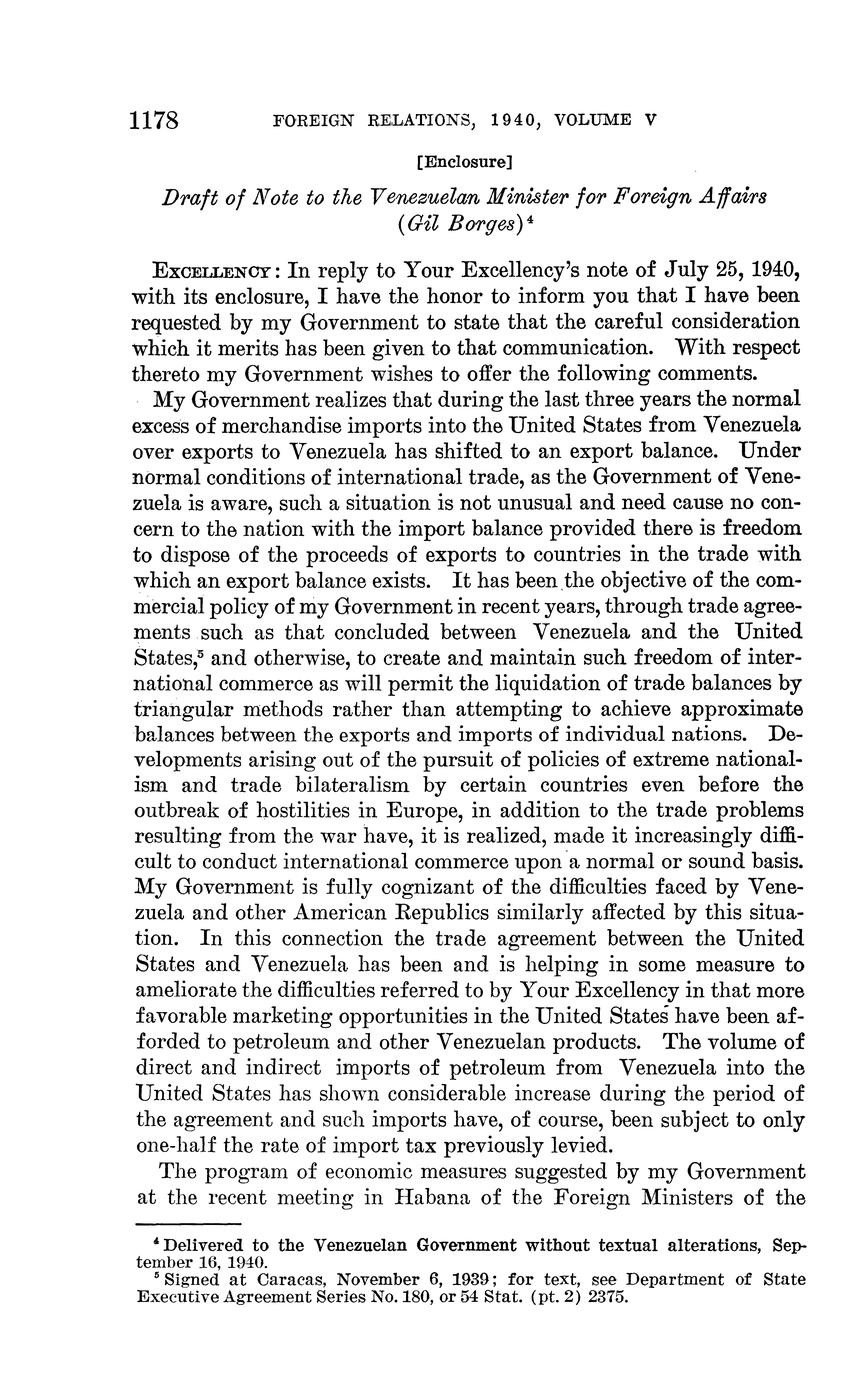 1178 FOREIGN RELATIONS, 1940, VOLUME V

[Enclosure]

Draft of Note to the Venezuelan Minister for Foreign Affairs (Gil Borges)$^4$

EXCELLENCY: In reply to Your Excellency's note of July 25, 1940, with its enclosure, I have the honor to inform you that I have been requested by my Government to state that the careful consideration which it merits has been given to that communication. With respect thereto my Government wishes to offer the following comments.

My Government realizes that during the last three years the normal excess of merchandise imports into the United States from Venezuela over exports to Venezuela has shifted to an export balance. Under normal conditions of international trade, as the Government of Venezuela is aware, such a situation is not unusual and need cause no concern to the nation with the import balance provided there is freedom to dispose of the proceeds of exports to countries in the trade with which an export balance exists. It has been the objective of the commercial policy of my Government in recent years, through trade agreements such as that concluded between Venezuela and the United States,$^5$ and otherwise, to create and maintain such freedom of international commerce as will permit the liquidation of trade balances by triangular methods rather than attempting to achieve approximate balances between the exports and imports of individual nations. Developments arising out of the pursuit of policies of extreme nationalism and trade bilateralism by certain countries even before the outbreak of hostilities in Europe, in addition to the trade problems resulting from the war have, it is realized, made it increasingly difficult to conduct international commerce upon a normal or sound basis. My Government is fully cognizant of the difficulties faced by Venezuela and other American Republics similarly affected by this situation. In this connection the trade agreement between the United States and Venezuela has been and is helping in some measure to ameliorate the difficulties referred to by Your Excellency in that more favorable marketing opportunities in the United States have been afforded to petroleum and other Venezuelan products. The volume of direct and indirect imports of petroleum from Venezuela into the United States has shown considerable increase during the period of the agreement and such imports have, of course, been subject to only one-half the rate of import tax previously levied.

The program of economic measures suggested by my Government at the recent meeting in Habana of the Foreign Ministers of the

$^4$ Delivered to the Venezuelan Government without textual alterations, September 16, 1940.
$^5$ Signed at Caracas, November 6, 1939; for text, see Department of State Executive Agreement Series No. 180, or 54 Stat. (pt. 2) 2375.